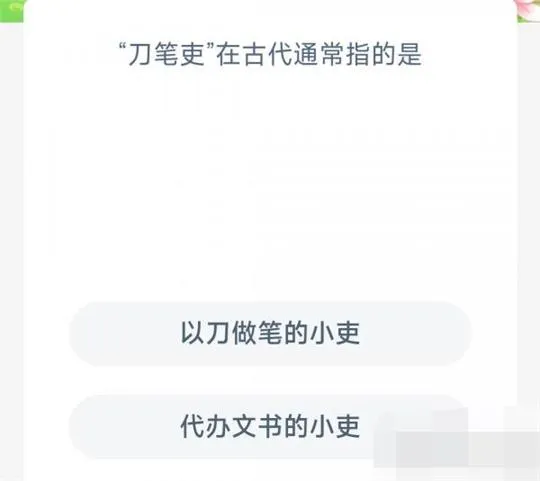 “刀笔吏”在古代通常指的是

以刀做笔的小吏

代办文书的小吏